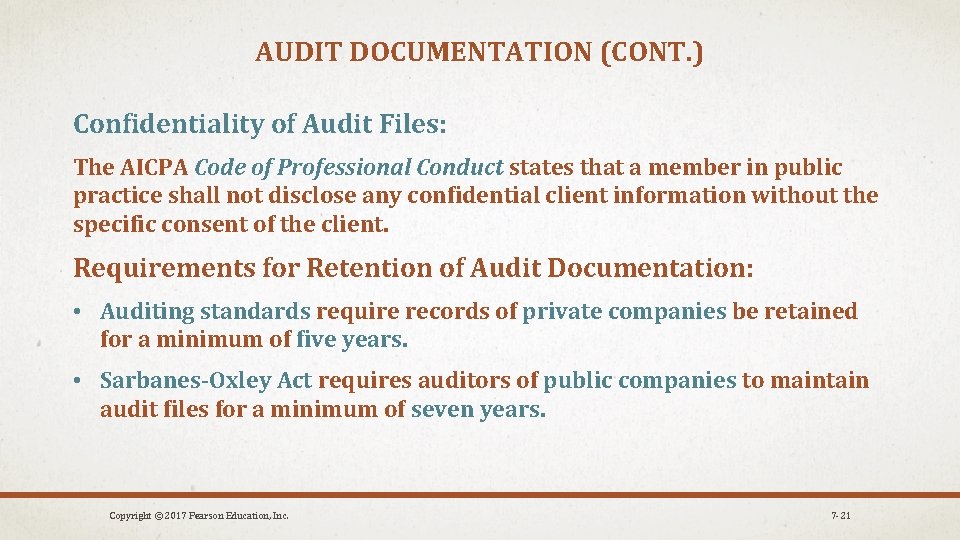 AUDIT DOCUMENTATION (CONT.)

Confidentiality of Audit Files:

The AICPA Code of Professional Conduct states that a member in public practice shall not disclose any confidential client information without the specific consent of the client.

Requirements for Retention of Audit Documentation:

• Auditing standards require records of private companies be retained for a minimum of five years.

• Sarbanes-Oxley Act requires auditors of public companies to maintain audit files for a minimum of seven years.

Copyright © 2017 Pearson Education, Inc.

7- 21